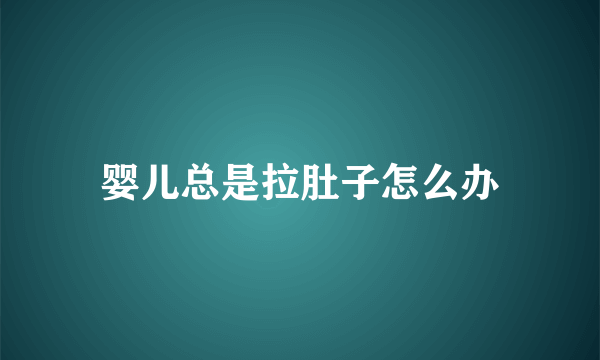 婴儿总是拉肚子怎么办